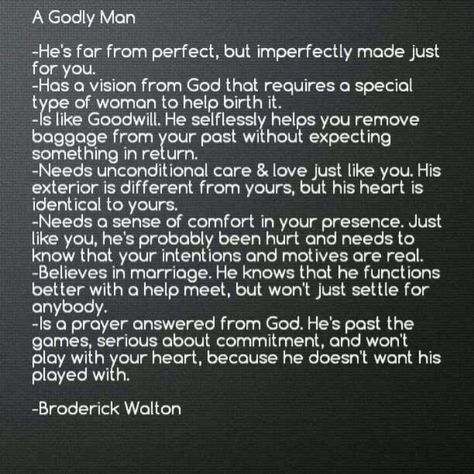 A Godly Man

-He's far from perfect, but imperfectly made just for you.
-Has a vision from God that requires a special type of woman to help birth it.
-Is like Goodwill. He selflessly helps you remove baggage from your past without expecting something in return.
-Needs unconditional care & love just like you. His exterior is different from yours, but his heart is identical to yours.
-Needs a sense of comfort in your presence. Just like you, he's probably been hurt and needs to know that your intentions and motives are real.
-Believes in marriage. He knows that he functions better with a help meet, but won't just settle for anybody.
-Is a prayer answered from God. He's past the games, serious about commitment, and won't play with your heart, because he doesn't want his played with.

-Broderick Walton